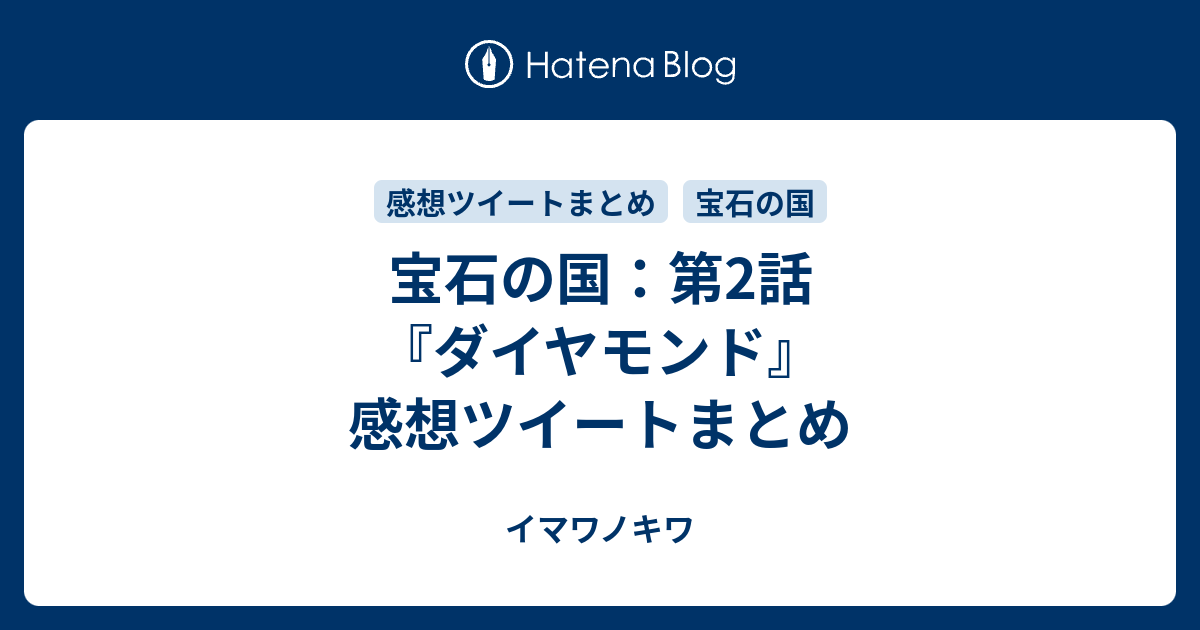 Hatena Blog

感想ツイートまとめ　宝石の国

宝石の国：第2話『ダイヤモンド』感想ツイートまとめ

イマワノキワ